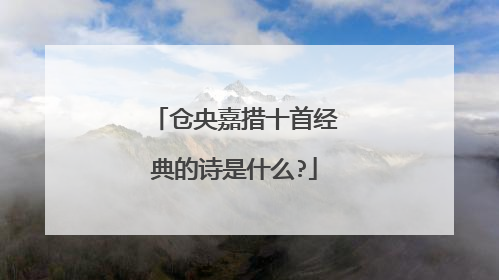 「仓央嘉措十首经典的诗是什么?」